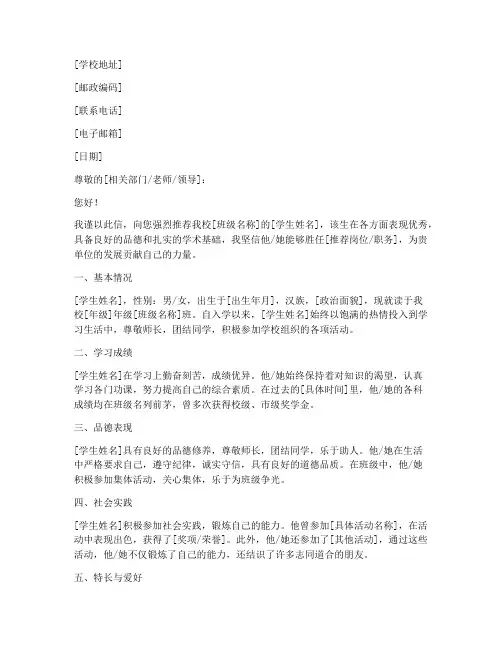 [学校地址]

[邮政编码]

[联系电话]

[电子邮箱]

[日期]

尊敬的[相关部门/老师/领导]：

您好！

我谨以此信，向您强烈推荐我校[班级名称]的[学生姓名]，该生在各方面表现优秀，具备良好的品德和扎实的学术基础，我坚信他/她能够胜任[推荐岗位/职务]，为贵单位的发展贡献自己的力量。

一、基本情况

[学生姓名]，性别：男/女，出生于[出生年月]，汉族，[政治面貌]，现就读于我校[年级]年级[班级名称]班。自入学以来，[学生姓名]始终以饱满的热情投入到学习生活中，尊敬师长，团结同学，积极参加学校组织的各项活动。

二、学习成绩

[学生姓名]在学习上勤奋刻苦，成绩优异。他/她始终保持着对知识的渴望，认真学习各门功课，努力提高自己的综合素质。在过去的[具体时间]里，他/她的各科成绩均在班级名列前茅，曾多次获得校级、市级奖学金。

三、品德表现

[学生姓名]具有良好的品德修养，尊敬师长，团结同学，乐于助人。他/她在生活中严格要求自己，遵守纪律，诚实守信，具有良好的道德品质。在班级中，他/她积极参加集体活动，关心集体，乐于为班级争光。

四、社会实践

[学生姓名]积极参加社会实践，锻炼自己的能力。他曾参加[具体活动名称]，在活动中表现出色，获得了[奖项/荣誉]。此外，他/她还参加了[其他活动]，通过这些活动，他/她不仅锻炼了自己的能力，还结识了许多志同道合的朋友。

五、特长与爱好